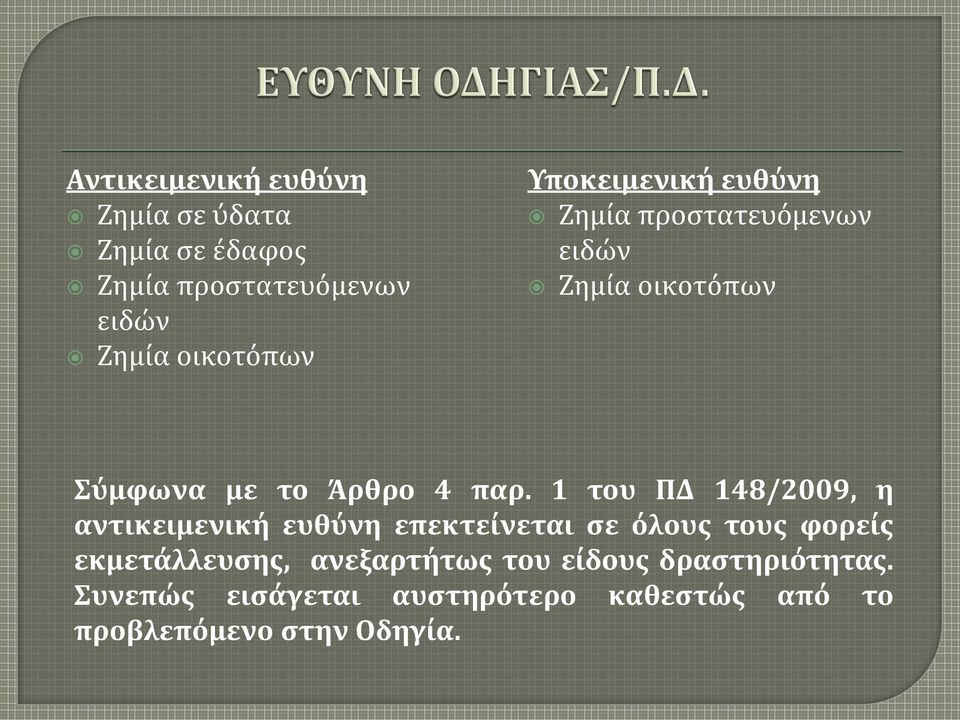 ΕΥΘΥΝΗ ΟΔΗΓΙΑΣ/Π.Δ.

Αντικειμενική ευθύνη
Ζημία σε ύδατα
Ζημία σε έδαφος
Ζημία προστατευόμενων ειδών
Ζημία οικοτόπων

Υποκειμενική ευθύνη
Ζημία προστατευόμενων ειδών
Ζημία οικοτόπων

Σύμφωνα με το Άρθρο 4 παρ. 1 του ΠΔ 148/2009, η αντικειμενική ευθύνη επεκτείνεται σε όλους τους φορείς εκμετάλλευσης, ανεξαρτήτως του είδους δραστηριότητας. Συνεπώς εισάγεται αυστηρότερο καθεστώς από το προβλεπόμενο στην Οδηγία.